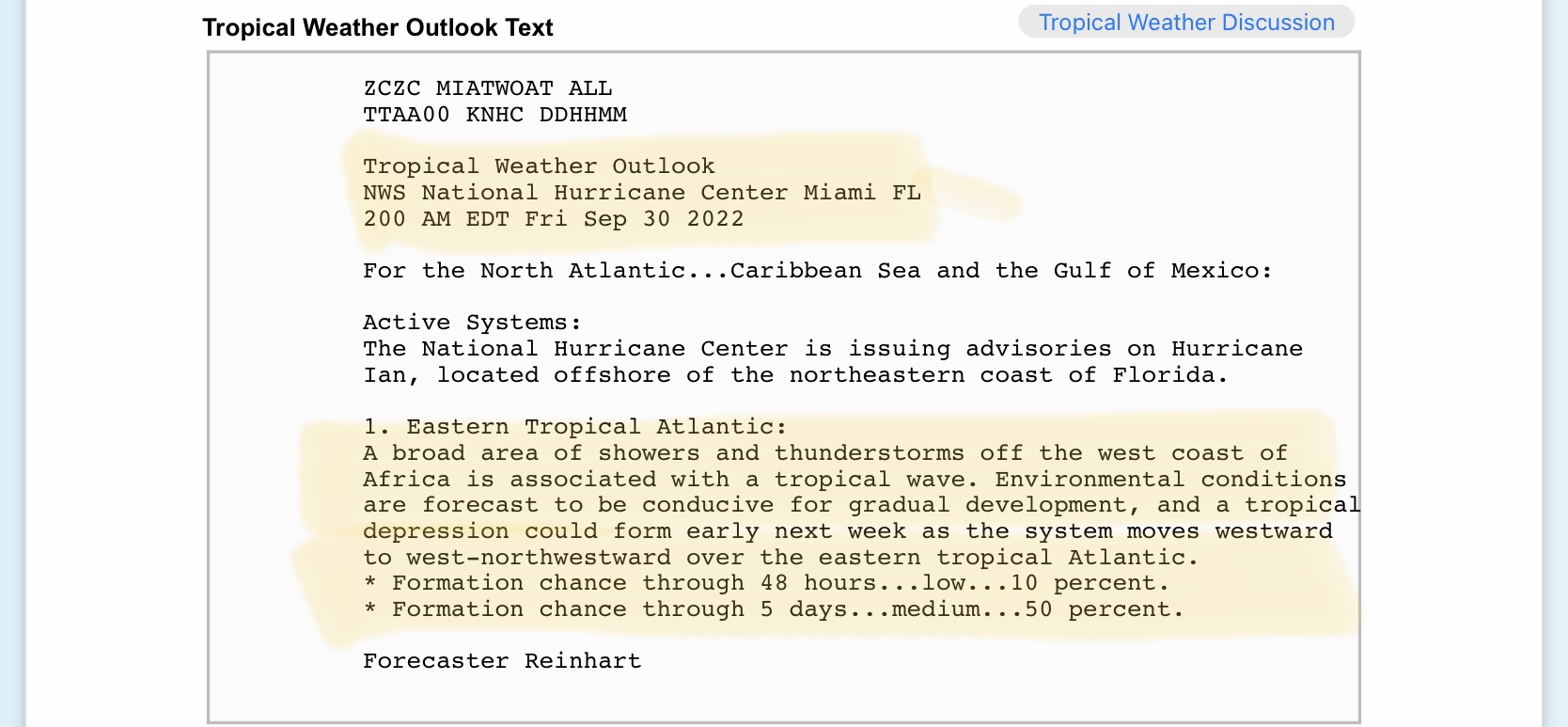 Tropical Weather Outlook Text

Tropical Weather Discussion

ZCZC MIATWOAT ALL
TTAA00 KNHC DDHHMM

Tropical Weather Outlook
NWS National Hurricane Center Miami FL
200 AM EDT Fri Sep 30 2022

For the North Atlantic...Caribbean Sea and the Gulf of Mexico:

Active Systems:
The National Hurricane Center is issuing advisories on Hurricane Ian, located offshore of the northeastern coast of Florida.

1. Eastern Tropical Atlantic:
A broad area of showers and thunderstorms off the west coast of Africa is associated with a tropical wave. Environmental conditions are forecast to be conducive for gradual development, and a tropical depression could form early next week as the system moves westward to west-northwestward over the eastern tropical Atlantic.
* Formation chance through 48 hours...low...10 percent.
* Formation chance through 5 days...medium...50 percent.

Forecaster Reinhart